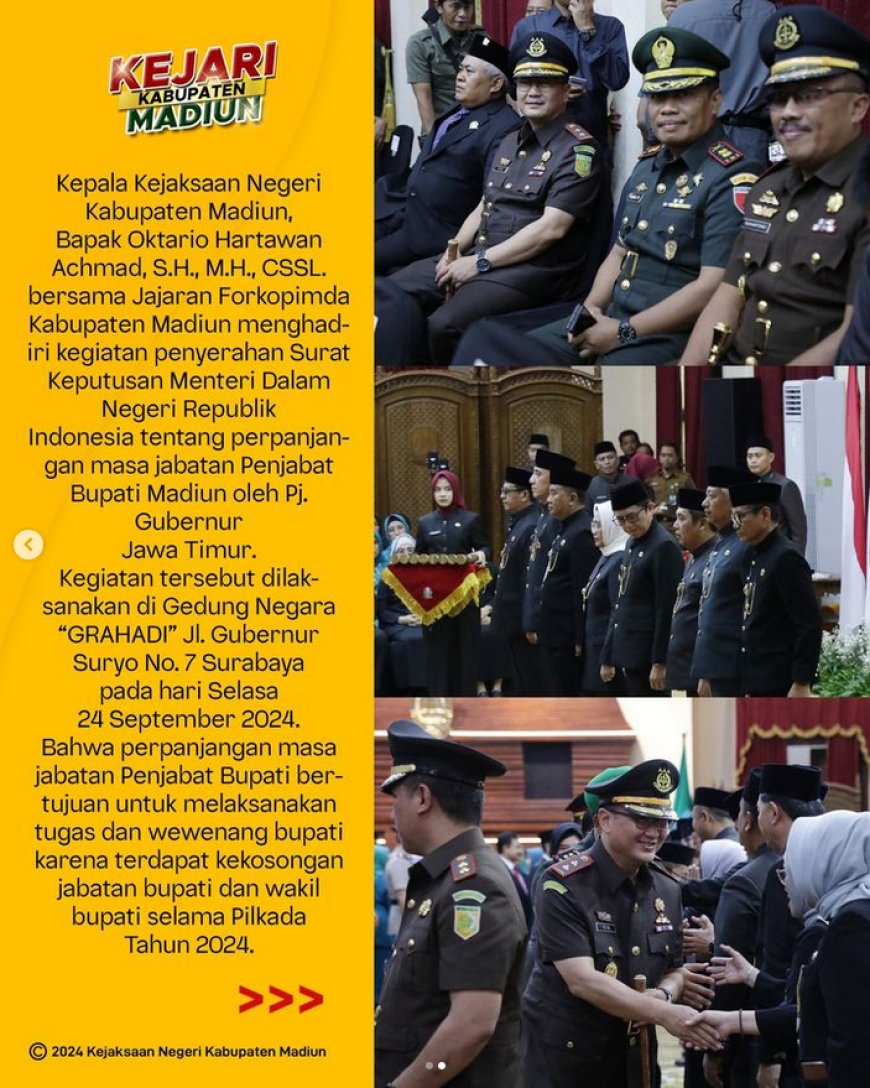 KEJARI KABUPATEN MADIUN

Kepala Kejaksaan Negeri Kabupaten Madiun, Bapak Oktario Hartawan Achmad, S.H., M.H., CSSL. bersama Jajaran Forkopimda Kabupaten Madiun menghadiri kegiatan penyerahan Surat Keputusan Menteri Dalam Negeri Republik Indonesia tentang perpanjangan masa jabatan Penjabat Bupati Madiun oleh Pj. Gubernur Jawa Timur.

Kegiatan tersebut dilaksanakan di Gedung Negara "GRAHADI" Jl. Gubernur Suryo No. 7 Surabaya pada hari Selasa 24 September 2024.

Bahwa perpanjangan masa jabatan Penjabat Bupati bertujuan untuk melaksanakan tugas dan wewenang bupati karena terdapat kekosongan jabatan bupati dan wakil bupati selama Pilkada Tahun 2024.

>>>

© 2024 Kejaksaan Negeri Kabupaten Madiun